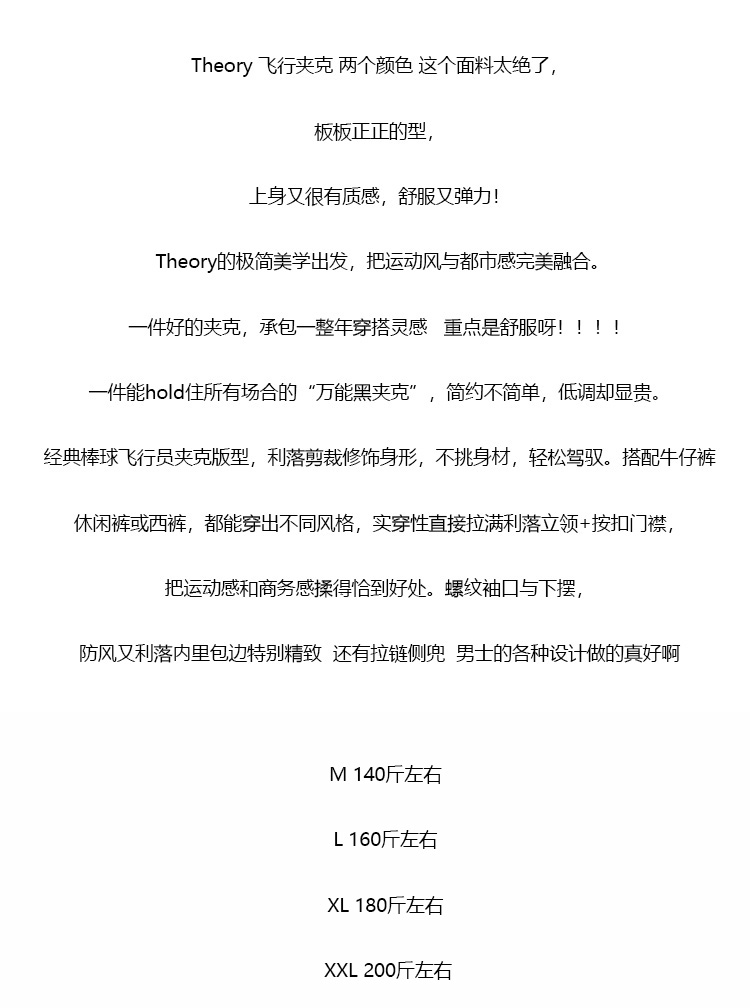 Theory 飞行夹克 两个颜色 这个面料太绝了，

板板正正的型，

上身又很有质感，舒服又弹力！

Theory的极简美学出发，把运动风与都市感完美融合。

一件好的夹克，承包一整年穿搭灵感　重点是舒服呀！！！！

一件能hold住所有场合的“万能黑夹克”，简约不简单，低调却显贵。

经典棒球飞行员夹克版型，利落剪裁修饰身形，不挑身材，轻松驾驭。搭配牛仔裤

休闲裤或西裤，都能穿出不同风格，实穿性直接拉满利落立领+按扣门襟，

把运动感和商务感揉得恰到好处。螺纹袖口与下摆，

防风又利落内里包边特别精致 还有拉链侧兜 男士的各种设计做的真好啊

M 140斤左右

L 160斤左右

XL 180斤左右

XXL 200斤左右